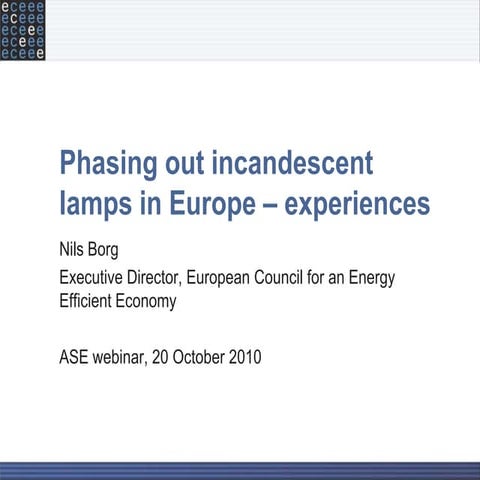 eceee
eceee
eceee
eceee
eceee

Phasing out incandescent lamps in Europe – experiences

Nils Borg

Executive Director, European Council for an Energy Efficient Economy

ASE webinar, 20 October 2010